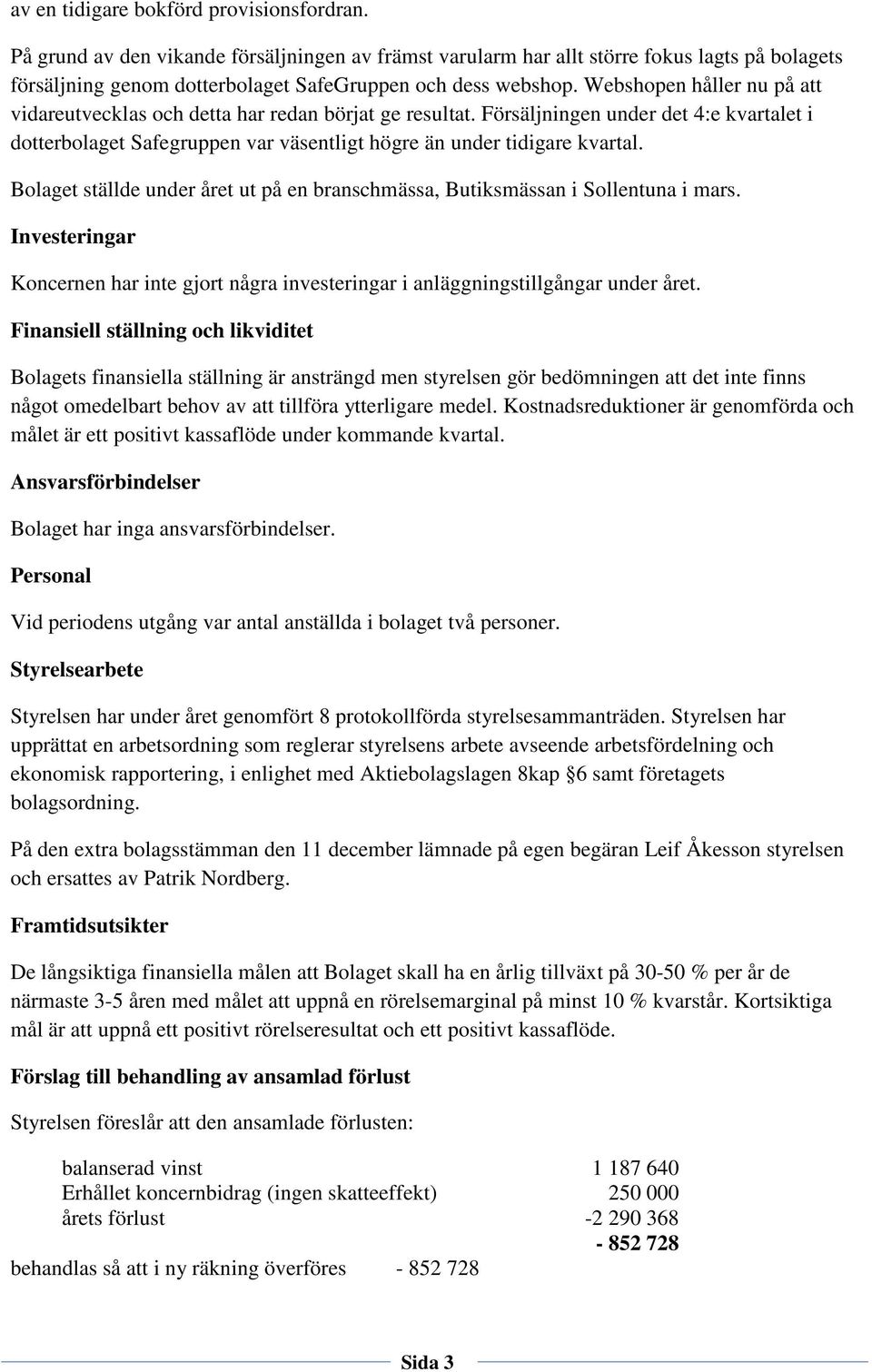 av en tidigare bokförd provisionsfordran.

På grund av den vikande försäljningen av främst varularm har allt större fokus lagts på bolagets försäljning genom dotterbolaget SafeGruppen och dess webshop. Webshopen håller nu på att vidareutvecklas och detta har redan börjat ge resultat. Försäljningen under det 4:e kvartalet i dotterbolaget Safegruppen var väsentligt högre än under tidigare kvartal.

Bolaget ställde under året ut på en branschmässa, Butiksmässan i Sollentuna i mars.

Investeringar

Koncernen har inte gjort några investeringar i anläggningstillgångar under året.

Finansiell ställning och likviditet

Bolagets finansiella ställning är ansträngd men styrelsen gör bedömningen att det inte finns något omedelbart behov av att tillföra ytterligare medel. Kostnadsreduktioner är genomförda och målet är ett positivt kassaflöde under kommande kvartal.

Ansvarsförbindelser

Bolaget har inga ansvarsförbindelser.

Personal

Vid periodens utgång var antal anställda i bolaget två personer.

Styrelsearbete

Styrelsen har under året genomfört 8 protokollförda styrelsesammanträden. Styrelsen har upprättat en arbetsordning som reglerar styrelsens arbete avseende arbetsfördelning och ekonomisk rapportering, i enlighet med Aktiebolagslagen 8kap §6 samt företagets bolagsordning.

På den extra bolagsstämman den 11 december lämnade på egen begäran Leif Åkesson styrelsen och ersattes av Patrik Nordberg.

Framtidsutsikter

De långsiktiga finansiella målen att Bolaget skall ha en årlig tillväxt på 30-50 % per år de närmaste 3-5 åren med målet att uppnå en rörelsemarginal på minst 10 % kvarstår. Kortsiktiga mål är att uppnå ett positivt rörelseresultat och ett positivt kassaflöde.

Förslag till behandling av ansamlad förlust

Styrelsen föreslår att den ansamlade förlusten:

| | |
|---|---|
| balanserad vinst | 1 187 640 |
| Erhållet koncernbidrag (ingen skatteeffekt) | 250 000 |
| årets förlust | -2 290 368 |
| | - 852 728 |

behandlas så att i ny räkning överföres - 852 728

Sida 3